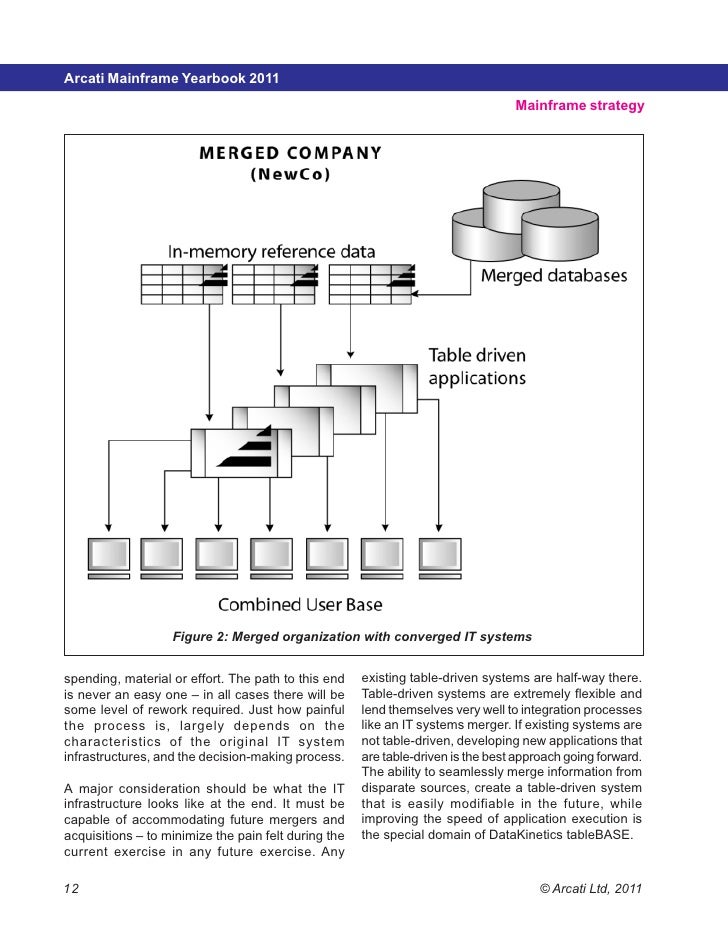 Arcati Mainframe Yearbook 2011

Mainframe strategy

MERGED COMPANY
(NewCo)

In-memory reference data

Merged databases

Table driven applications

Combined User Base

Figure 2: Merged organization with converged IT systems

spending, material or effort. The path to this end is never an easy one – in all cases there will be some level of rework required. Just how painful the process is, largely depends on the characteristics of the original IT system infrastructures, and the decision-making process.

A major consideration should be what the IT infrastructure looks like at the end. It must be capable of accommodating future mergers and acquisitions – to minimize the pain felt during the current exercise in any future exercise. Any existing table-driven systems are half-way there. Table-driven systems are extremely flexible and lend themselves very well to integration processes like an IT systems merger. If existing systems are not table-driven, developing new applications that are table-driven is the best approach going forward. The ability to seamlessly merge information from disparate sources, create a table-driven system that is easily modifiable in the future, while improving the speed of application execution is the special domain of DataKinetics tableBASE.

12

© Arcati Ltd, 2011